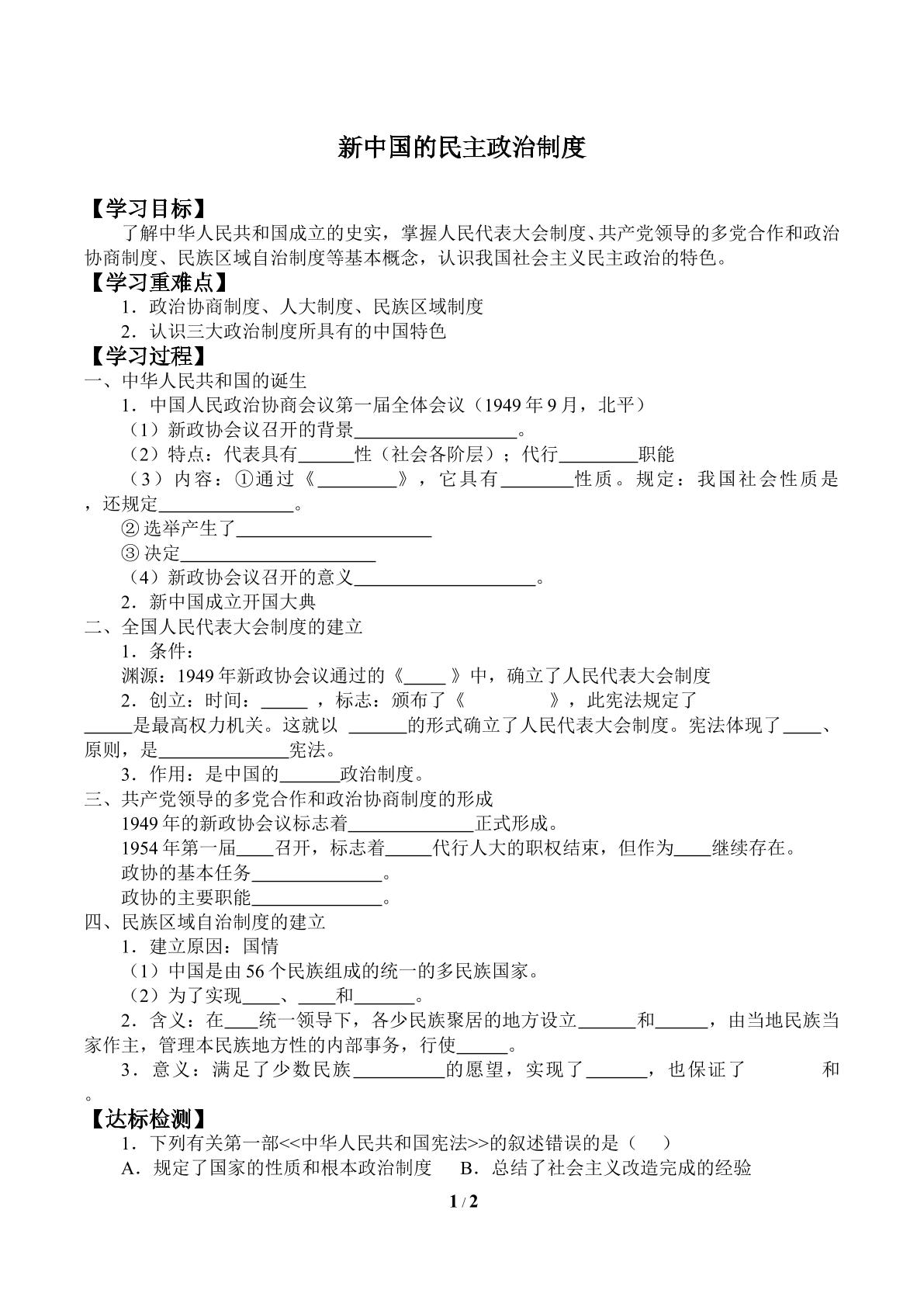 新中国的民主政治制度

【学习目标】

了解中华人民共和国成立的史实，掌握人民代表大会制度、共产党领导的多党合作和政治协商制度、民族区域自治制度等基本概念，认识我国社会主义民主政治的特色。

【学习重难点】

1．政治协商制度、人大制度、民族区域制度

2．认识三大政治制度所具有的中国特色

【学习过程】

一、中华人民共和国的诞生

1．中国人民政治协商会议第一届全体会议（1949年9月，北平）

（1）新政协会议召开的背景____。

（2）特点：代表具有____性（社会各阶层）；代行____职能

（3）内容：①通过《____》，它具有____性质。规定：我国社会性质是，还规定____。

②选举产生了____

③决定____

（4）新政协会议召开的意义____。

2．新中国成立开国大典

二、全国人民代表大会制度的建立

1．条件：

渊源：1949年新政协会议通过的《____》中，确立了人民代表大会制度

2．创立：时间：____，标志：颁布了《 》，此宪法规定了____是最高权力机关。这就以____的形式确立了人民代表大会制度。宪法体现了____、原则，是____宪法。

3．作用：是中国的____政治制度。

三、共产党领导的多党合作和政治协商制度的形成

1949年的新政协会议标志着____正式形成。

1954年第一届____召开，标志着____代行人大的职权结束，但作为____继续存在。

政协的基本任务____。

政协的主要职能____。

四、民族区域自治制度的建立

1．建立原因：国情

（1）中国是由56个民族组成的统一的多民族国家。

（2）为了实现____、____和____。

2．含义：在____统一领导下，各少民族聚居的地方设立____和____，由当地民族当家作主，管理本民族地方性的内部事务，行使____。

3．意义：满足了少数民族____的愿望，实现了____，也保证了 和。

【达标检测】

1．下列有关第一部<<中华人民共和国宪法>>的叙述错误的是（ ）

A．规定了国家的性质和根本政治制度 B．总结了社会主义改造完成的经验

1 / 2